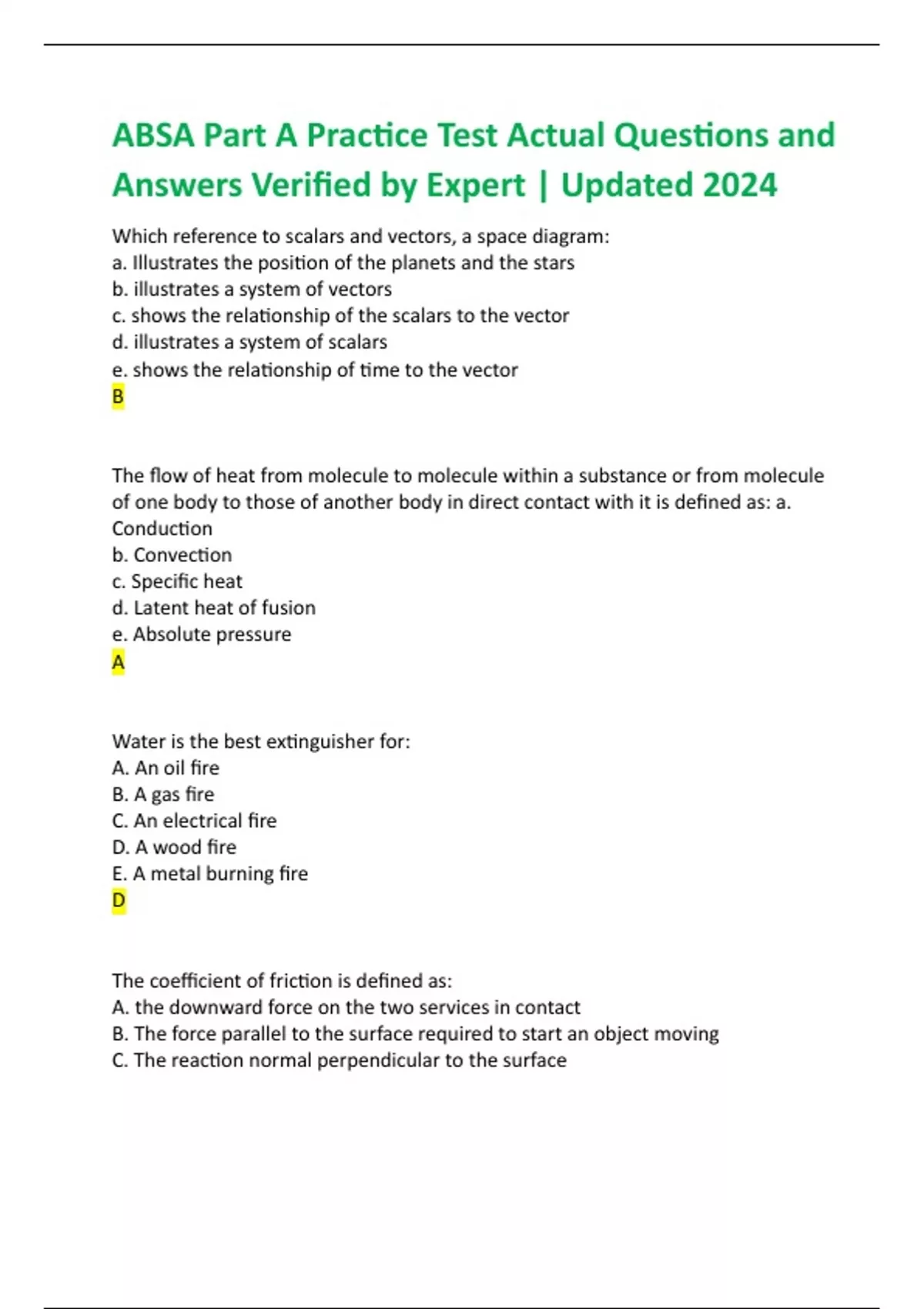 ABSA Part A Practice Test Actual Questions and Answers Verified by Expert | Updated 2024

Which reference to scalars and vectors, a space diagram:
a. Illustrates the position of the planets and the stars
b. illustrates a system of vectors
c. shows the relationship of the scalars to the vector
d. illustrates a system of scalars
e. shows the relationship of time to the vector
B

The flow of heat from molecule to molecule within a substance or from molecule of one body to those of another body in direct contact with it is defined as: a. Conduction
b. Convection
c. Specific heat
d. Latent heat of fusion
e. Absolute pressure
A

Water is the best extinguisher for:
A. An oil fire
B. A gas fire
C. An electrical fire
D. A wood fire
E. A metal burning fire
D

The coefficient of friction is defined as:
A. the downward force on the two services in contact
B. The force parallel to the surface required to start an object moving
C. The reaction normal perpendicular to the surface